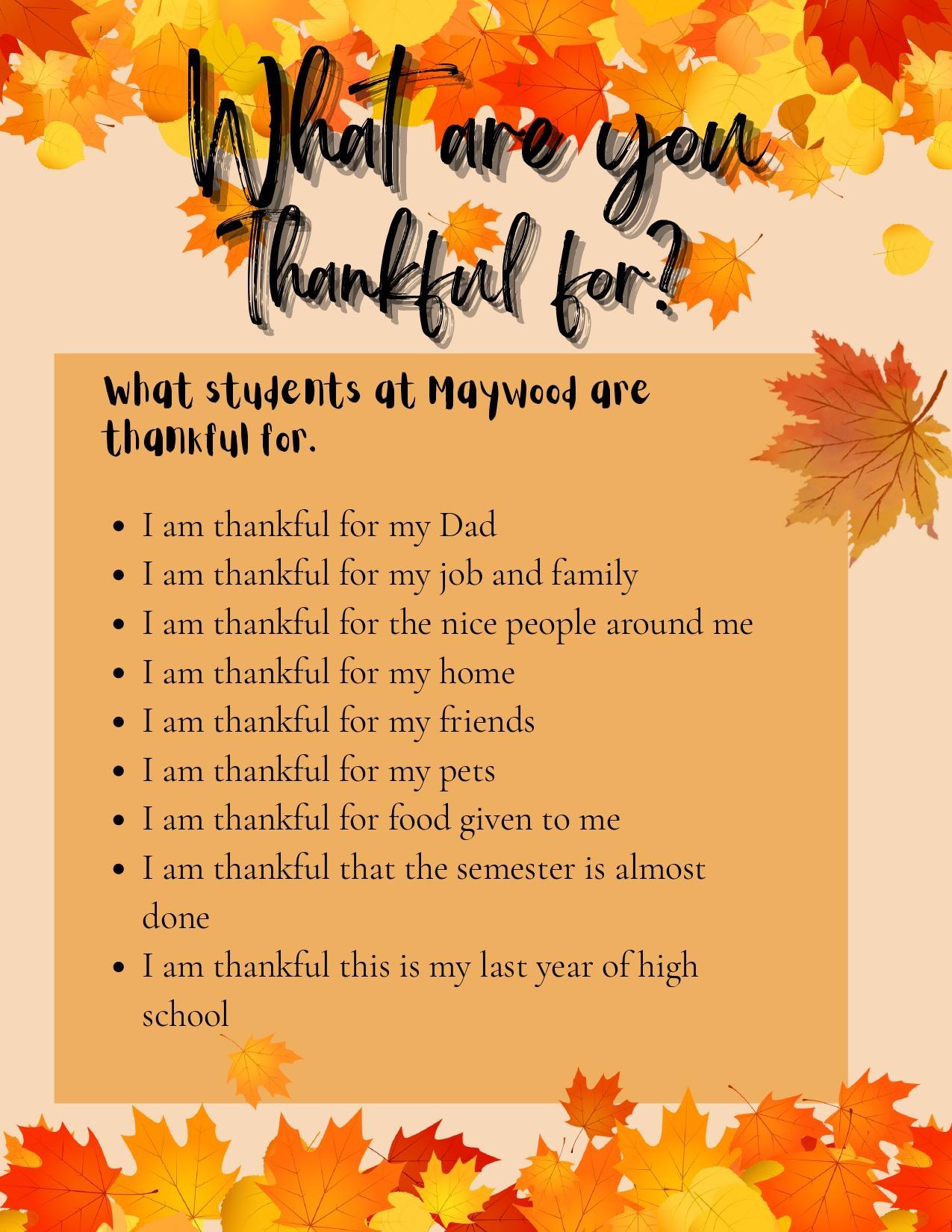 What are you
Thankful for?

What students at Maywood are thankful for.

• I am thankful for my Dad
• I am thankful for my job and family
• I am thankful for the nice people around me
• I am thankful for my home
• I am thankful for my friends
• I am thankful for my pets
• I am thankful for food given to me
• I am thankful that the semester is almost done
• I am thankful this is my last year of high school